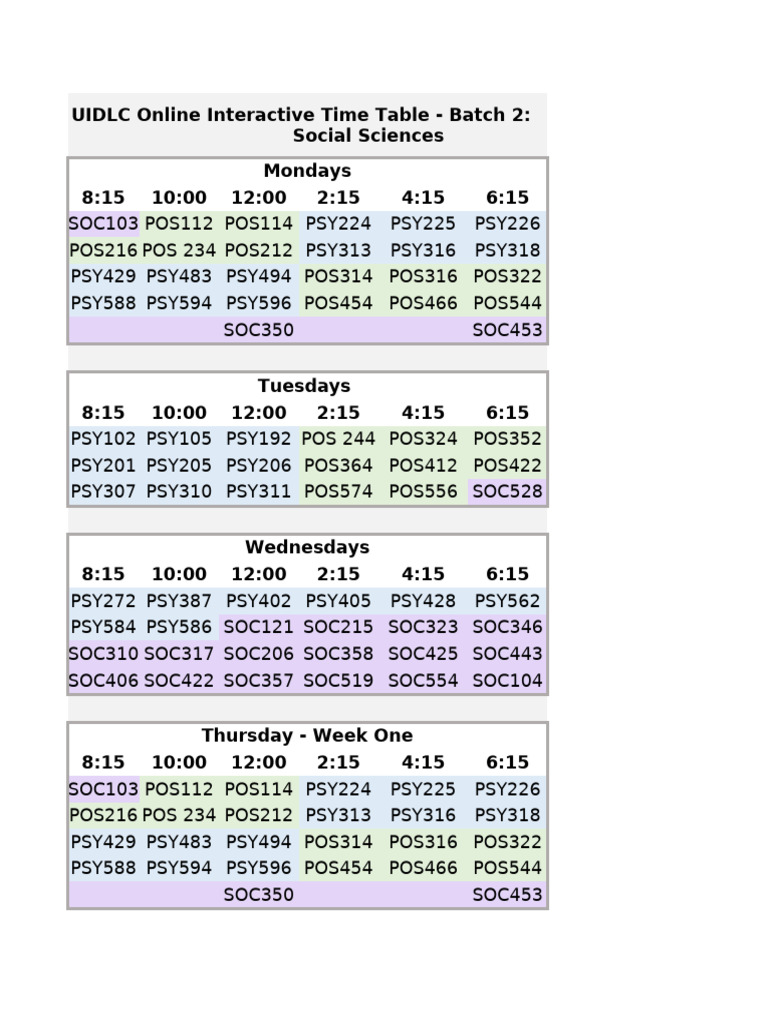 UIDLC Online Interactive Time Table - Batch 2: Social Sciences

Mondays

| 8:15 | 10:00 | 12:00 | 2:15 | 4:15 | 6:15 |
|---|---|---|---|---|---|
| SOC103 | POS112 | POS114 | PSY224 | PSY225 | PSY226 |
| POS216 | POS 234 | POS212 | PSY313 | PSY316 | PSY318 |
| PSY429 | PSY483 | PSY494 | POS314 | POS316 | POS322 |
| PSY588 | PSY594 | PSY596 | POS454 | POS466 | POS544 |
| | | SOC350 | | | SOC453 |

Tuesdays

| 8:15 | 10:00 | 12:00 | 2:15 | 4:15 | 6:15 |
|---|---|---|---|---|---|
| PSY102 | PSY105 | PSY192 | POS 244 | POS324 | POS352 |
| PSY201 | PSY205 | PSY206 | POS364 | POS412 | POS422 |
| PSY307 | PSY310 | PSY311 | POS574 | POS556 | SOC528 |

Wednesdays

| 8:15 | 10:00 | 12:00 | 2:15 | 4:15 | 6:15 |
|---|---|---|---|---|---|
| PSY272 | PSY387 | PSY402 | PSY405 | PSY428 | PSY562 |
| PSY584 | PSY586 | SOC121 | SOC215 | SOC323 | SOC346 |
| SOC310 | SOC317 | SOC206 | SOC358 | SOC425 | SOC443 |
| SOC406 | SOC422 | SOC357 | SOC519 | SOC554 | SOC104 |

Thursday - Week One

| 8:15 | 10:00 | 12:00 | 2:15 | 4:15 | 6:15 |
|---|---|---|---|---|---|
| SOC103 | POS112 | POS114 | PSY224 | PSY225 | PSY226 |
| POS216 | POS 234 | POS212 | PSY313 | PSY316 | PSY318 |
| PSY429 | PSY483 | PSY494 | POS314 | POS316 | POS322 |
| PSY588 | PSY594 | PSY596 | POS454 | POS466 | POS544 |
| | | SOC350 | | | SOC453 |